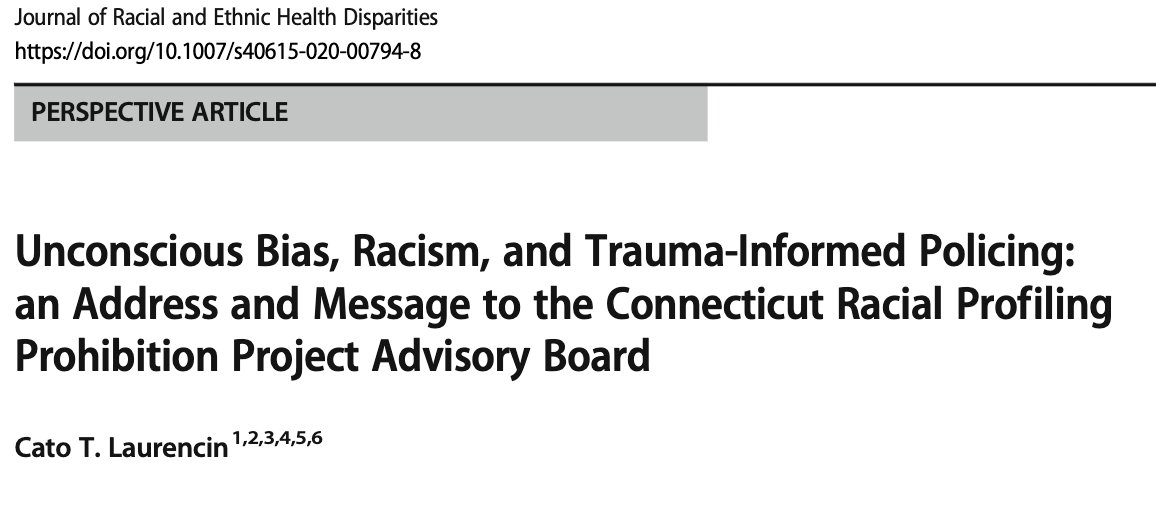 Journal of Racial and Ethnic Health Disparities
https://doi.org/10.1007/s40615-020-00794-8

PERSPECTIVE ARTICLE

Unconscious Bias, Racism, and Trauma-Informed Policing: an Address and Message to the Connecticut Racial Profiling Prohibition Project Advisory Board

Cato T. Laurencin $^{1,2,3,4,5,6}$